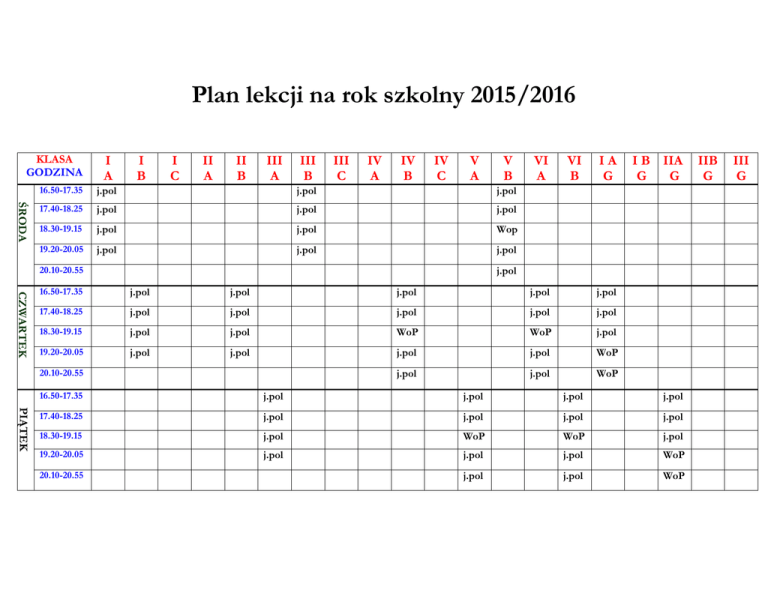 Plan lekcji na rok szkolny 2015/2016

| | KLASA GODZINA | I A | I B | I C | II A | II B | III A | III B | III C | IV A | IV B | IV C | V A | V B | VI A | VI B | I A G | I B G | IIA G | IIB G | III G |
|---|---|---|---|---|---|---|---|---|---|---|---|---|---|---|---|---|---|---|---|---|---|
| ŚRODA | 16.50-17.35 | j.pol | | | | | | j.pol | | | | | | j.pol | | | | | | | |
| | 17.40-18.25 | j.pol | | | | | | j.pol | | | | | | j.pol | | | | | | | |
| | 18.30-19.15 | j.pol | | | | | | j.pol | | | | | | Wop | | | | | | | |
| | 19.20-20.05 | j.pol | | | | | | j.pol | | | | | | j.pol | | | | | | | |
| | 20.10-20.55 | | | | | | | | | | | | | j.pol | | | | | | | |
| CZWARTEK | 16.50-17.35 | | j.pol | | | j.pol | | | | | j.pol | | | | j.pol | | j.pol | | | | |
| | 17.40-18.25 | | j.pol | | | j.pol | | | | | j.pol | | | | j.pol | | j.pol | | | | |
| | 18.30-19.15 | | j.pol | | | j.pol | | | | | WoP | | | | WoP | | j.pol | | | | |
| | 19.20-20.05 | | j.pol | | | j.pol | | | | | j.pol | | | | j.pol | | WoP | | | | |
| | 20.10-20.55 | | | | | | | | | | j.pol | | | | j.pol | | WoP | | | | |
| PIĄTEK | 16.50-17.35 | | | | | | j.pol | | | | | | j.pol | | | j.pol | | | j.pol | | |
| | 17.40-18.25 | | | | | | j.pol | | | | | | j.pol | | | j.pol | | | j.pol | | |
| | 18.30-19.15 | | | | | | j.pol | | | | | | WoP | | | WoP | | | j.pol | | |
| | 19.20-20.05 | | | | | | j.pol | | | | | | j.pol | | | j.pol | | | WoP | | |
| | 20.10-20.55 | | | | | | | | | | | | j.pol | | | j.pol | | | WoP | | |